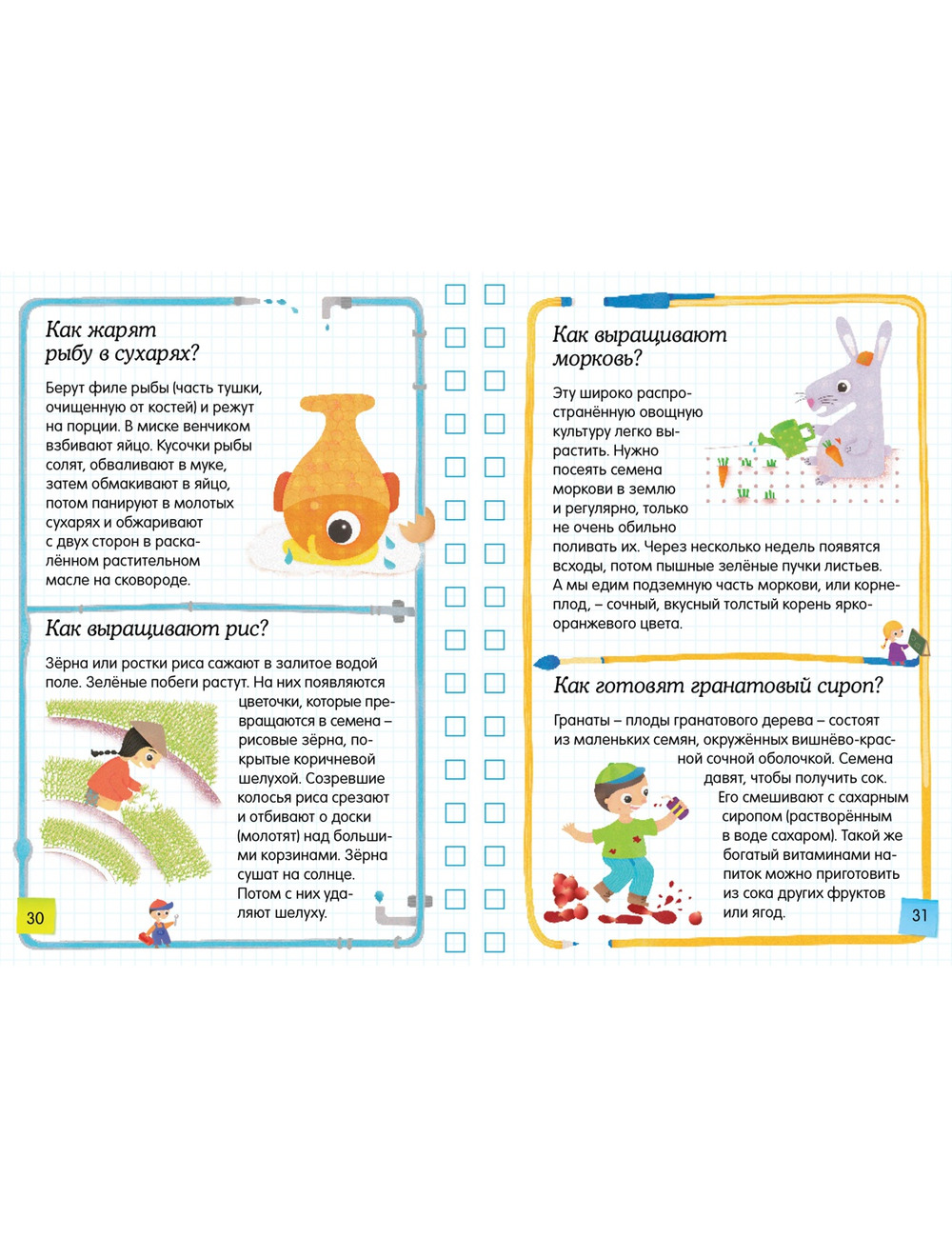 Как жарят рыбу в сухарях?

Берут филе рыбы (часть тушки, очищенную от костей) и режут на порции. В миске венчиком взбивают яйцо. Кусочки рыбы солят, обваливают в муке, затем обмакивают в яйцо, потом панируют в молотых сухарях и обжаривают с двух сторон в раскалённом растительном масле на сковороде.

Как выращивают рис?

Зёрна или ростки риса сажают в залитое водой поле. Зелёные побеги растут. На них появляются цветочки, которые превращаются в семена – рисовые зёрна, покрытые коричневой шелухой. Созревшие колосья риса срезают и отбивают о доски (молотят) над большими корзинами. Зёрна сушат на солнце. Потом с них удаляют шелуху.

30

Как выращивают морковь?

Эту широко распространённую овощную культуру легко вырастить. Нужно посеять семена моркови в землю и регулярно, только не очень обильно поливать их. Через несколько недель появятся всходы, потом пышные зелёные пучки листьев. А мы едим подземную часть моркови, или корнеплод, – сочный, вкусный толстый корень ярко-оранжевого цвета.

Как готовят гранатовый сироп?

Гранаты – плоды гранатового дерева – состоят из маленьких семян, окружённых вишнёво-красной сочной оболочкой. Семена давят, чтобы получить сок. Его смешивают с сахарным сиропом (растворённым в воде сахаром). Такой же богатый витаминами напиток можно приготовить из сока других фруктов или ягод.

31